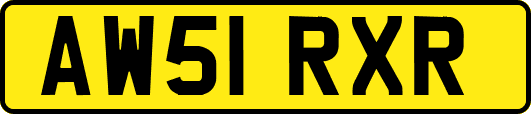 AW51 RXR